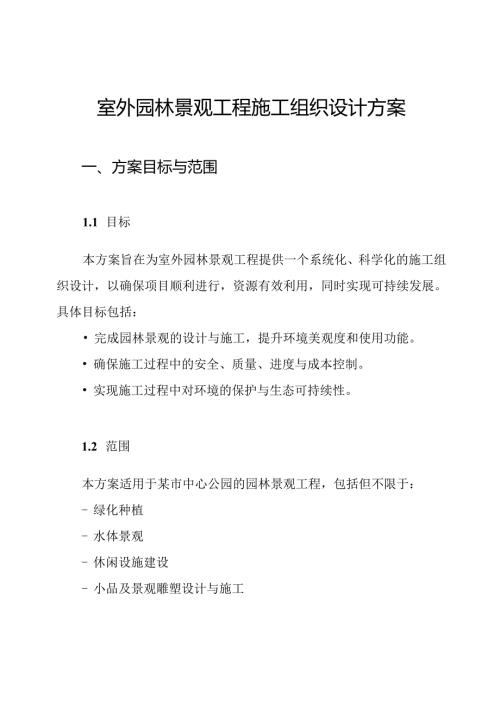 室外园林景观工程施工组织设计方案

一、方案目标与范围

1.1 目标

本方案旨在为室外园林景观工程提供一个系统化、科学化的施工组织设计，以确保项目顺利进行，资源有效利用，同时实现可持续发展。具体目标包括：

• 完成园林景观的设计与施工，提升环境美观度和使用功能。

• 确保施工过程中的安全、质量、进度与成本控制。

• 实现施工过程中对环境的保护与生态可持续性。

1.2 范围

本方案适用于某市中心公园的园林景观工程，包括但不限于：

- 绿化种植

- 水体景观

- 休闲设施建设

- 小品及景观雕塑设计与施工